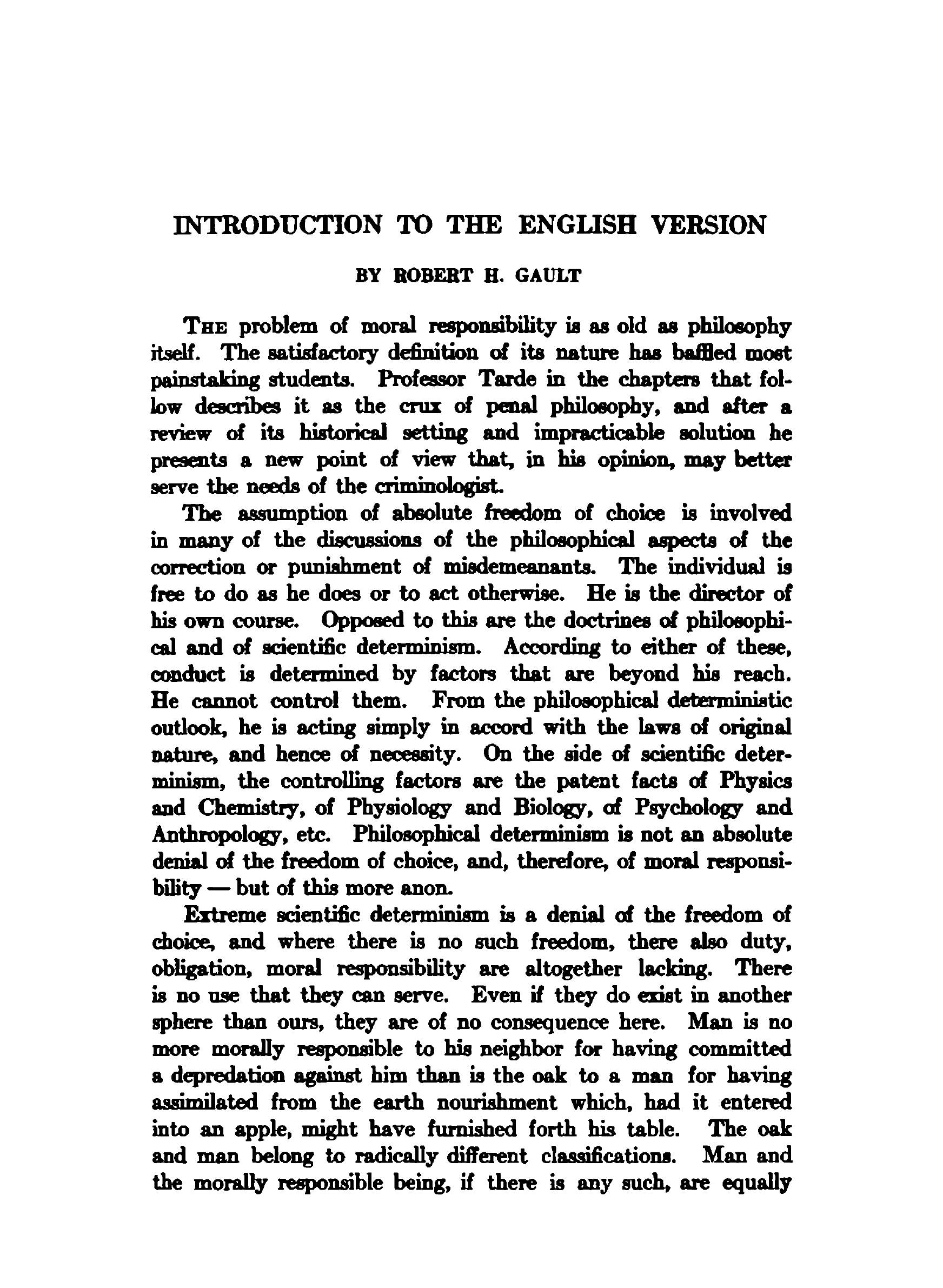 INTRODUCTION TO THE ENGLISH VERSION

BY ROBERT H. GAULT

THE problem of moral responsibility is as old as philosophy itself. The satisfactory definition of its nature has baffled most painstaking students. Professor Tarde in the chapters that follow describes it as the crux of penal philosophy, and after a review of its historical setting and impracticable solution he presents a new point of view that, in his opinion, may better serve the needs of the criminologist.

The assumption of absolute freedom of choice is involved in many of the discussions of the philosophical aspects of the correction or punishment of misdemeanants. The individual is free to do as he does or to act otherwise. He is the director of his own course. Opposed to this are the doctrines of philosophical and of scientific determinism. According to either of these, conduct is determined by factors that are beyond his reach. He cannot control them. From the philosophical deterministic outlook, he is acting simply in accord with the laws of original nature, and hence of necessity. On the side of scientific determinism, the controlling factors are the patent facts of Physics and Chemistry, of Physiology and Biology, of Psychology and Anthropology, etc. Philosophical determinism is not an absolute denial of the freedom of choice, and, therefore, of moral responsibility — but of this more anon.

Extreme scientific determinism is a denial of the freedom of choice, and where there is no such freedom, there also duty, obligation, moral responsibility are altogether lacking. There is no use that they can serve. Even if they do exist in another sphere than ours, they are of no consequence here. Man is no more morally responsible to his neighbor for having committed a depredation against him than is the oak to a man for having assimilated from the earth nourishment which, had it entered into an apple, might have furnished forth his table. The oak and man belong to radically different classifications. Man and the morally responsible being, if there is any such, are equally